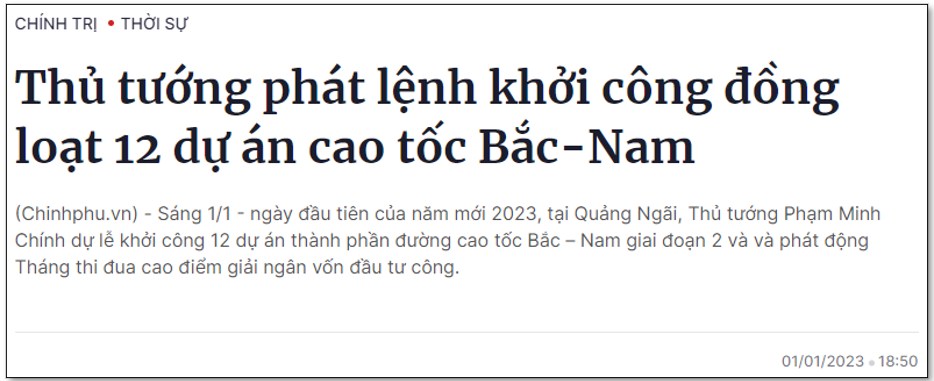 CHÍNH TRỊ • THỜI SỰ

Thủ tướng phát lệnh khởi công đồng loạt 12 dự án cao tốc Bắc-Nam

(Chinhphu.vn) - Sáng 1/1 - ngày đầu tiên của năm mới 2023, tại Quảng Ngãi, Thủ tướng Phạm Minh Chính dự lễ khởi công 12 dự án thành phần đường cao tốc Bắc – Nam giai đoạn 2 và và phát động Tháng thi đua cao điểm giải ngân vốn đầu tư công.

01/01/2023 • 18:50